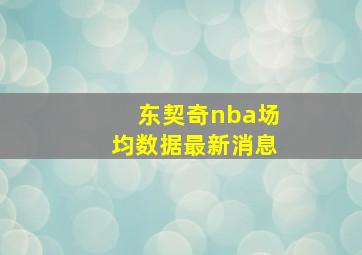 东契奇nba场均数据最新消息